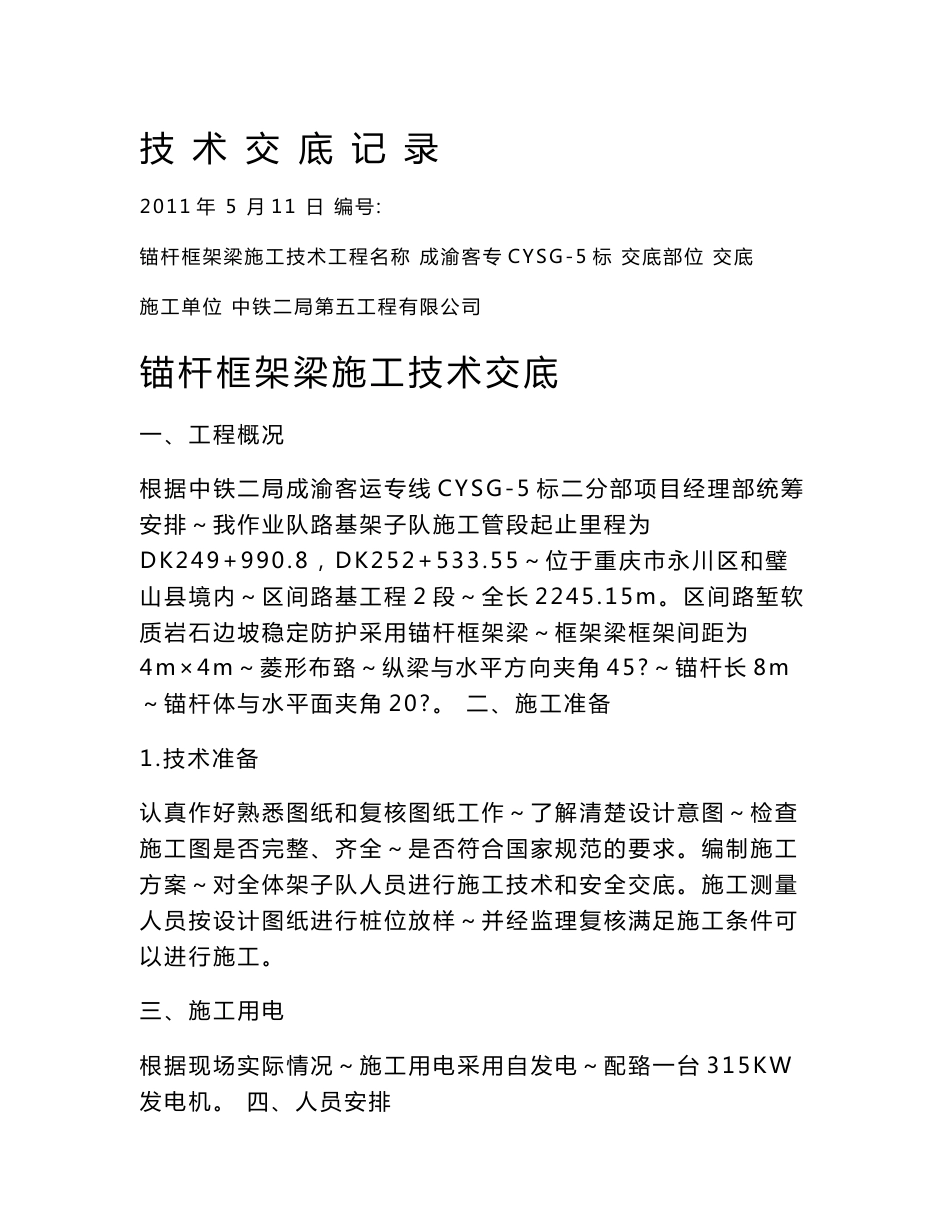 技 术 交 底 记 录

2011 年 5 月 11 日 编号:

锚杆框架梁施工技术工程名称 成渝客专 CYSG-5 标 交底部位 交底

施工单位 中铁二局第五工程有限公司

锚杆框架梁施工技术交底

一、工程概况

根据中铁二局成渝客运专线 CYSG-5 标二分部项目经理部统筹安排～我作业队路基架子队施工管段起止里程为 DK249+990.8，DK252+533.55～位于重庆市永川区和璧山县境内～区间路基工程 2 段～全长 2245.15m。区间路堑软质岩石边坡稳定防护采用锚杆框架梁～框架梁框架间距为 4m×4m～菱形布臵～纵梁与水平方向夹角 45?～锚杆长 8m～锚杆体与水平面夹角 20?。 二、施工准备

1.技术准备

认真作好熟悉图纸和复核图纸工作～了解清楚设计意图～检查施工图是否完整、齐全～是否符合国家规范的要求。编制施工方案～对全体架子队人员进行施工技术和安全交底。施工测量人员按设计图纸进行桩位放样～并经监理复核满足施工条件可以进行施工。

三、施工用电

根据现场实际情况～施工用电采用自发电～配臵一台 315KW 发电机。 四、人员安排